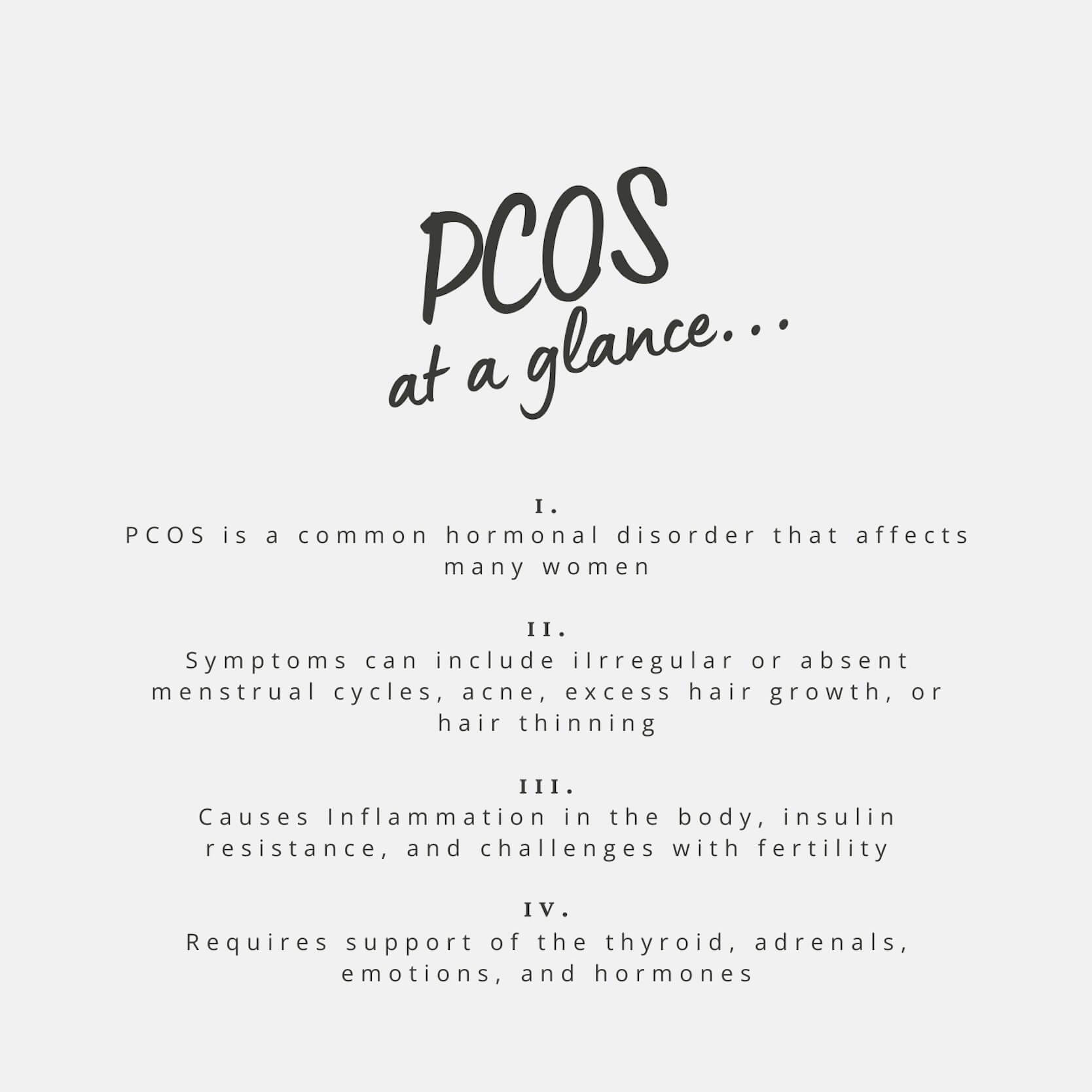 PCOS
at a glance...

I.
PCOS is a common hormonal disorder that affects many women

II.
Symptoms can include iIrregular or absent menstrual cycles, acne, excess hair growth, or hair thinning

III.
Causes Inflammation in the body, insulin resistance, and challenges with fertility

IV.
Requires support of the thyroid, adrenals, emotions, and hormones